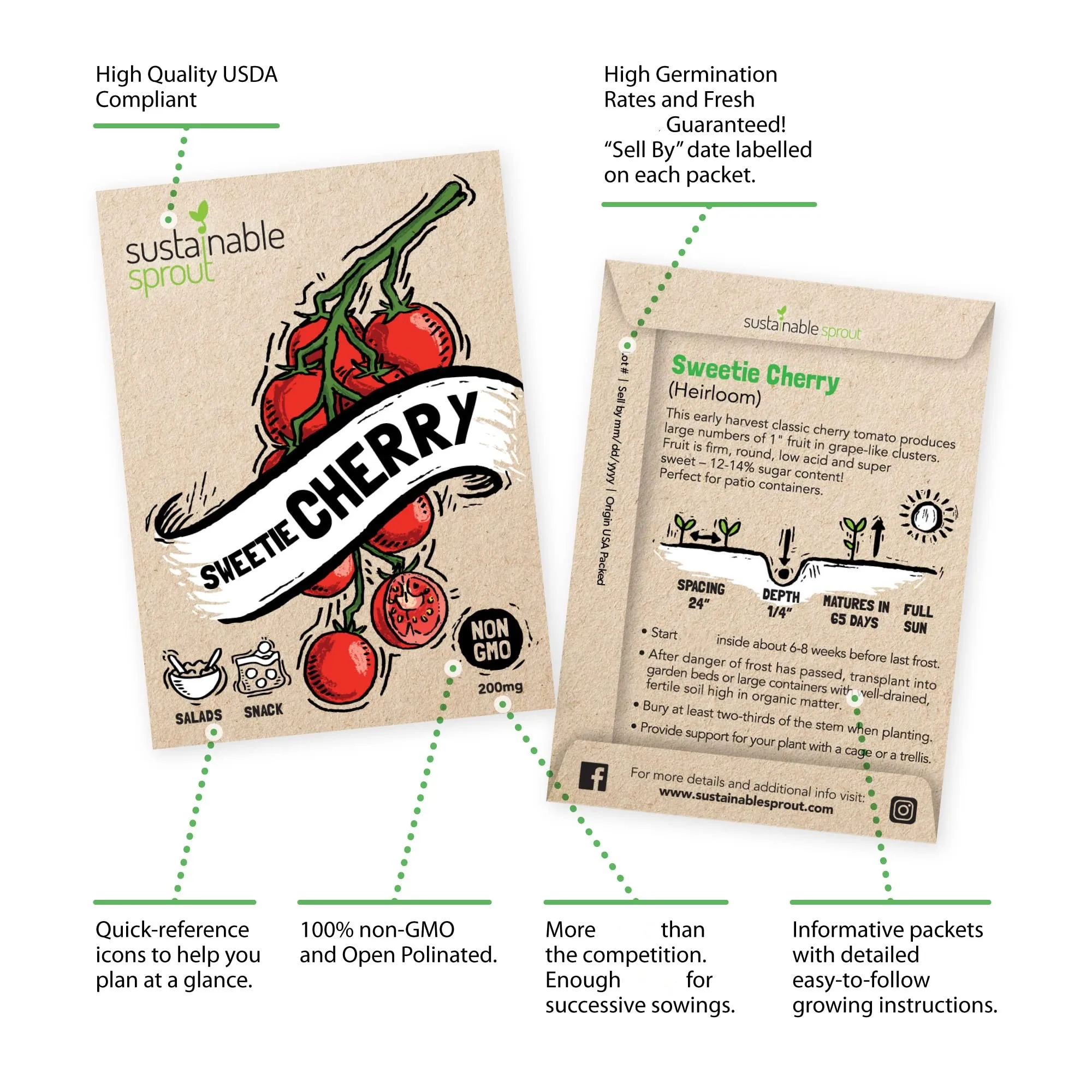 High Quality USDA Compliant

High Germination Rates and Fresh Guaranteed! "Sell By" date labelled on each packet.

sustainable sprout

SWEETIE CHERRY

SALADS SNACK

NON GMO

200mg

sustainable sprout

Lot # | Sell by mm/dd/yyyy | Origin USA Packed

Sweetie Cherry
(Heirloom)

This early harvest classic cherry tomato produces large numbers of 1" fruit in grape-like clusters. Fruit is firm, round, low acid and super sweet – 12-14% sugar content! Perfect for patio containers.

SPACING 24"
DEPTH 1/4"
MATURES IN 65 DAYS
FULL SUN

• Start inside about 6-8 weeks before last frost.
• After danger of frost has passed, transplant into garden beds or large containers with well-drained, fertile soil high in organic matter.
• Bury at least two-thirds of the stem when planting.
• Provide support for your plant with a cage or a trellis.

For more details and additional info visit:
www.sustainablesprout.com

Quick-reference icons to help you plan at a glance.

100% non-GMO and Open Polinated.

More than the competition. Enough for successive sowings.

Informative packets with detailed easy-to-follow growing instructions.